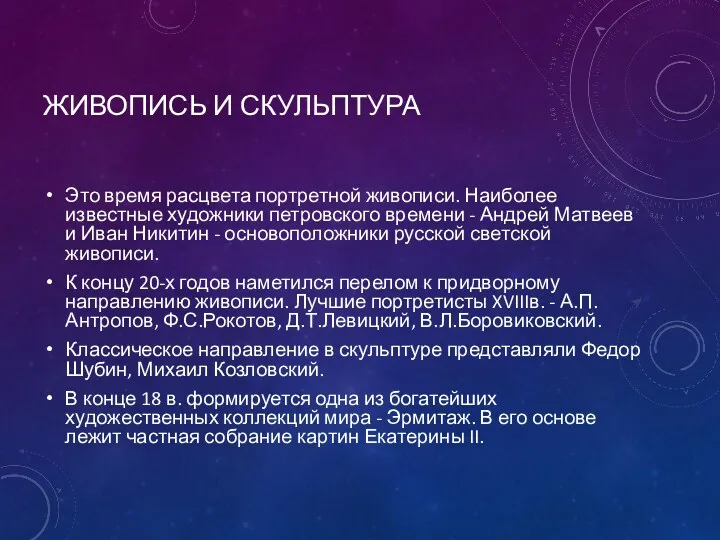 ЖИВОПИСЬ И СКУЛЬПТУРА

• Это время расцвета портретной живописи. Наиболее известные художники петровского времени - Андрей Матвеев и Иван Никитин - основоположники русской светской живописи.

• К концу 20-х годов наметился перелом к придворному направлению живописи. Лучшие портретисты XVIIIв. - А.П. Антропов, Ф.С.Рокотов, Д.Т.Левицкий, В.Л.Боровиковский.

• Классическое направление в скульптуре представляли Федор Шубин, Михаил Козловский.

• В конце 18 в. формируется одна из богатейших художественных коллекций мира - Эрмитаж. В его основе лежит частная собрание картин Екатерины II.